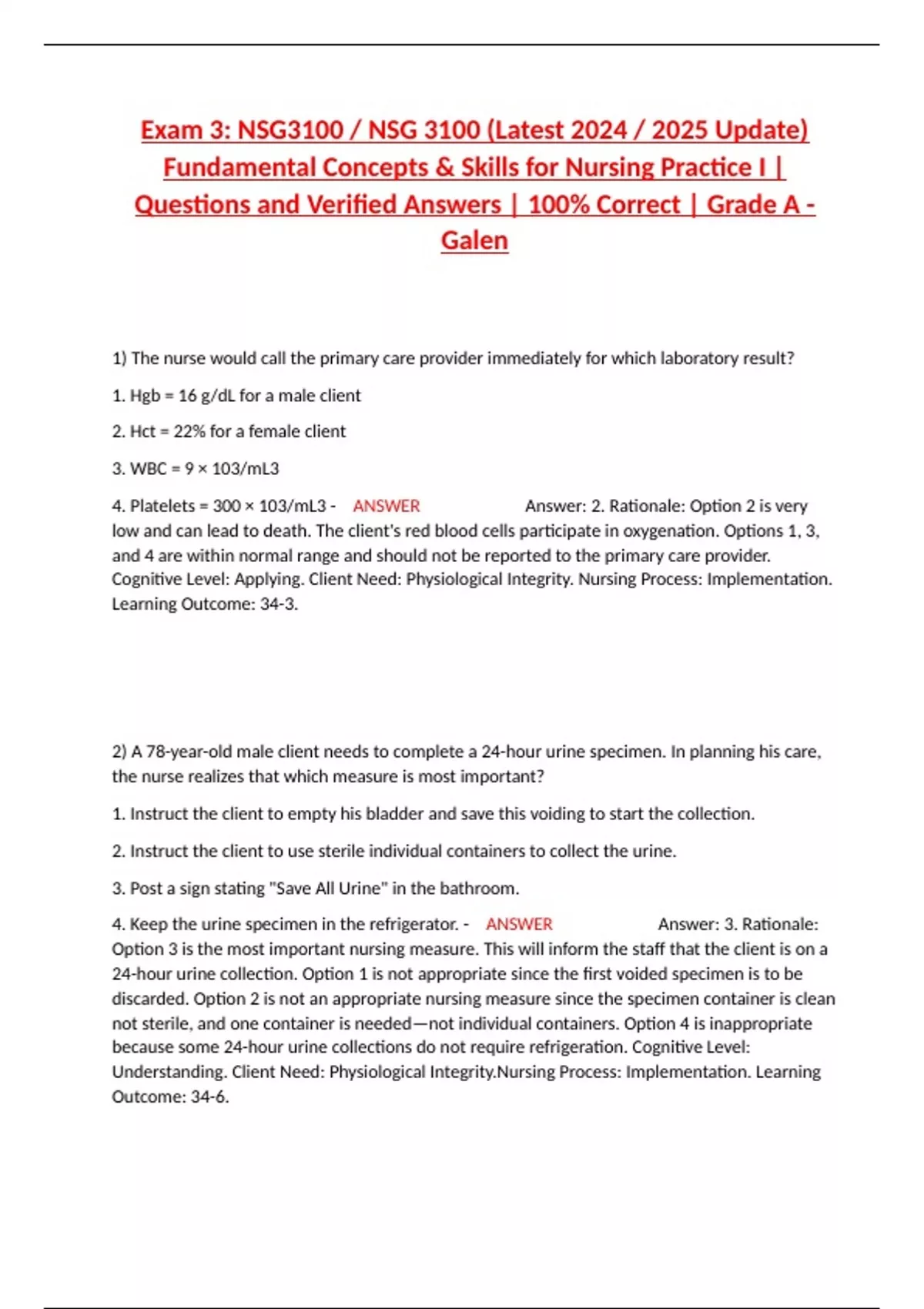 Exam 3: NSG3100 / NSG 3100 (Latest 2024 / 2025 Update) Fundamental Concepts & Skills for Nursing Practice I | Questions and Verified Answers | 100% Correct | Grade A - Galen

1) The nurse would call the primary care provider immediately for which laboratory result?

1. Hgb = 16 g/dL for a male client

2. Hct = 22% for a female client

3. WBC = 9 × 103/mL3

4. Platelets = 300 × 103/mL3 - ANSWER Answer: 2. Rationale: Option 2 is very low and can lead to death. The client's red blood cells participate in oxygenation. Options 1, 3, and 4 are within normal range and should not be reported to the primary care provider. Cognitive Level: Applying. Client Need: Physiological Integrity. Nursing Process: Implementation. Learning Outcome: 34-3.

2) A 78-year-old male client needs to complete a 24-hour urine specimen. In planning his care, the nurse realizes that which measure is most important?

1. Instruct the client to empty his bladder and save this voiding to start the collection.

2. Instruct the client to use sterile individual containers to collect the urine.

3. Post a sign stating "Save All Urine" in the bathroom.

4. Keep the urine specimen in the refrigerator. - ANSWER Answer: 3. Rationale: Option 3 is the most important nursing measure. This will inform the staff that the client is on a 24-hour urine collection. Option 1 is not appropriate since the first voided specimen is to be discarded. Option 2 is not an appropriate nursing measure since the specimen container is clean not sterile, and one container is needed—not individual containers. Option 4 is inappropriate because some 24-hour urine collections do not require refrigeration. Cognitive Level: Understanding. Client Need: Physiological Integrity.Nursing Process: Implementation. Learning Outcome: 34-6.